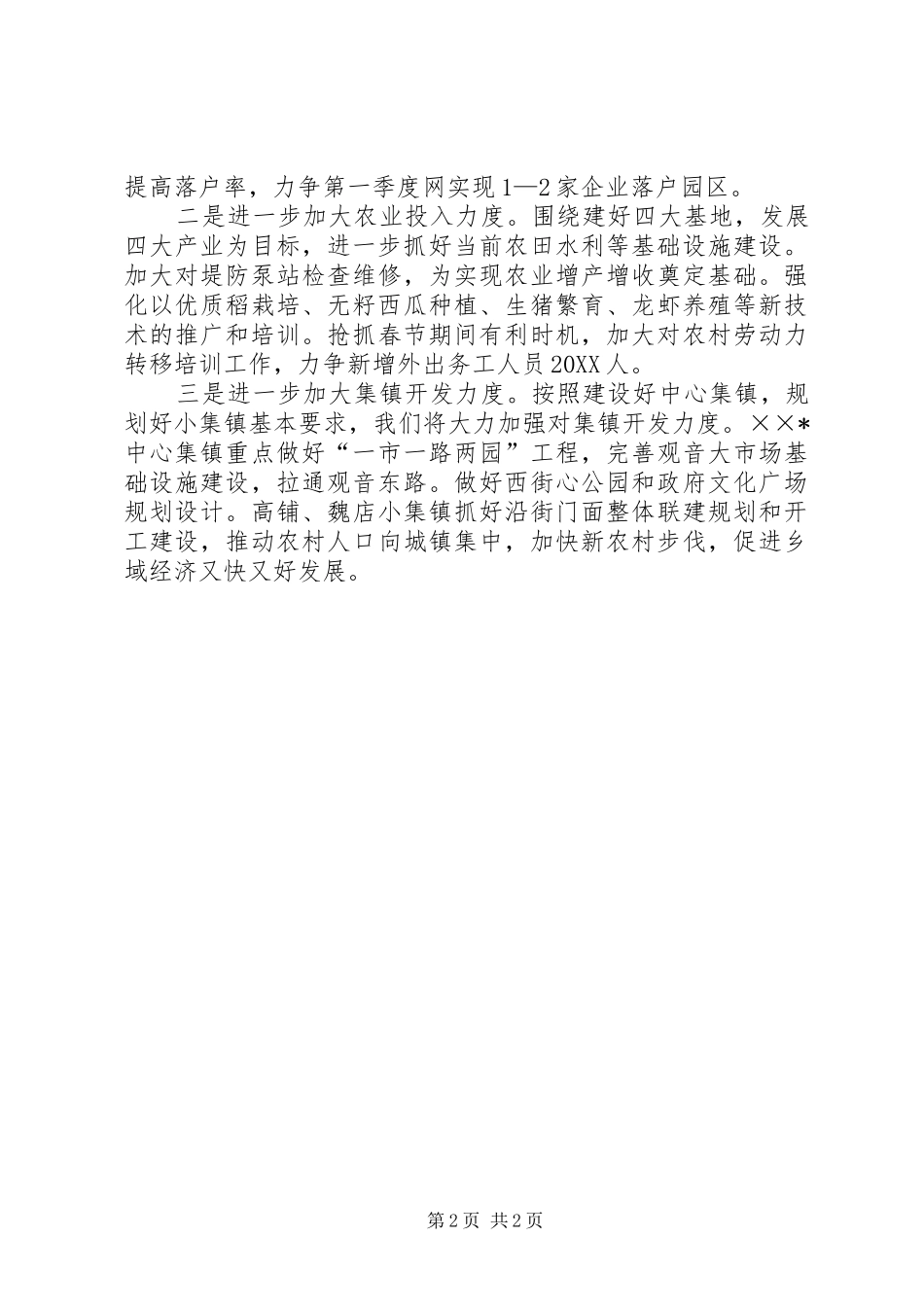 提高落户率，力争第一季度网实现1—2家企业落户园区。

二是进一步加大农业投入力度。围绕建好四大基地，发展四大产业为目标，进一步抓好当前农田水利等基础设施建设。加大对堤防泵站检查维修，为实现农业增产增收奠定基础。强化以优质稻栽培、无籽西瓜种植、生猪繁育、龙虾养殖等新技术的推广和培训。抢抓春节期间有利时机，加大对农村劳动力转移培训工作，力争新增外出务工人员20XX人。

三是进一步加大集镇开发力度。按照建设好中心集镇，规划好小集镇基本要求，我们将大力加强对集镇开发力度。××*中心集镇重点做好“一市一路两园”工程，完善观音大市场基础设施建设，拉通观音东路。做好西街心公园和政府文化广场规划设计。高铺、魏店小集镇抓好沿街门面整体联建规划和开工建设，推动农村人口向城镇集中，加快新农村步伐，促进乡域经济又快又好发展。

第2页 共2页